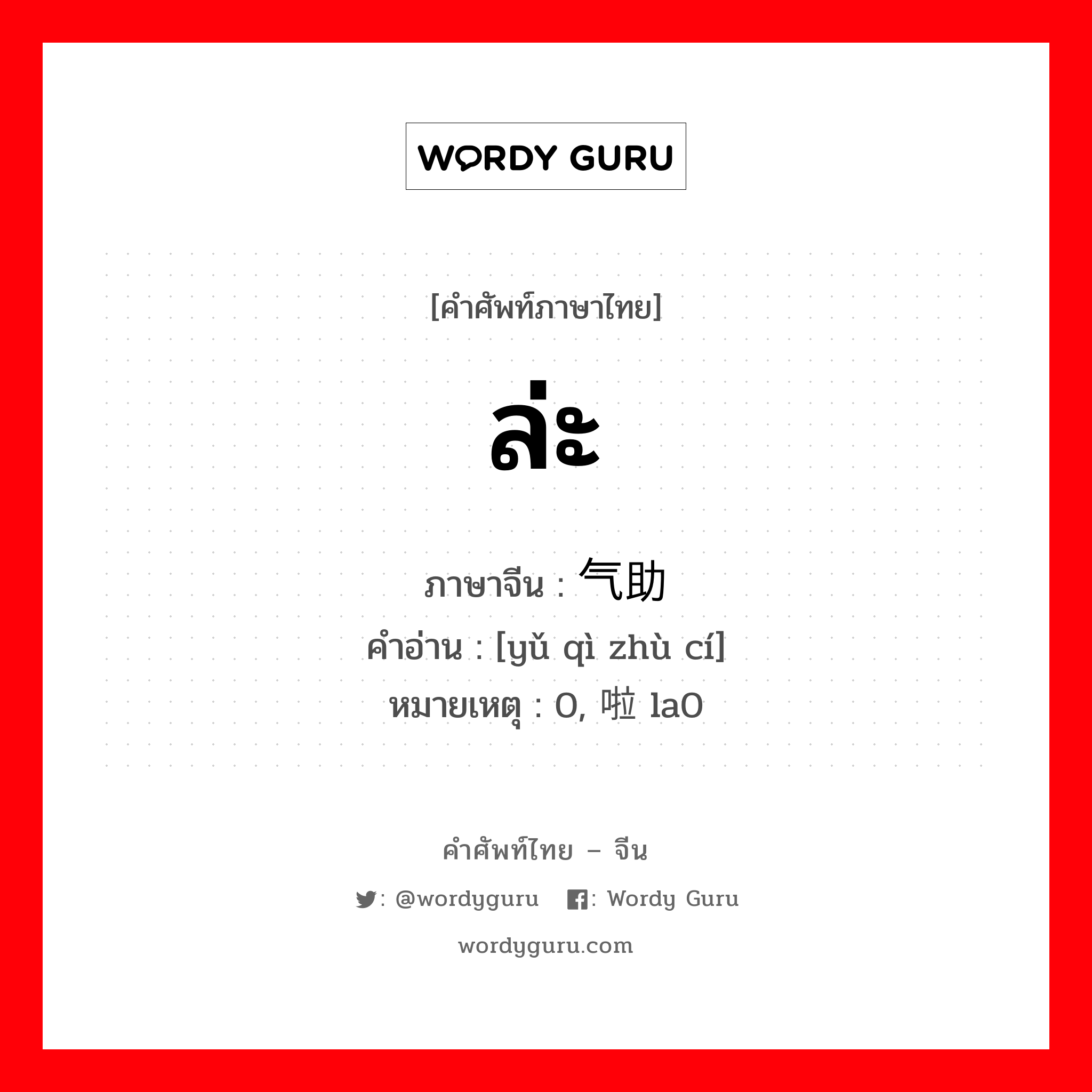 WORDY GURU

[คำศัพท์ภาษาไทย]

ล่ะ

ภาษาจีน : 气助
คำอ่าน : [yǔ qì zhù cí]
หมายเหตุ : 0, 啦 la0

คำศัพท์ไทย – จีน

: @wordyguru : Wordy Guru

wordyguru.com